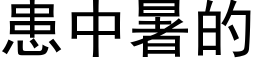 患中暑的